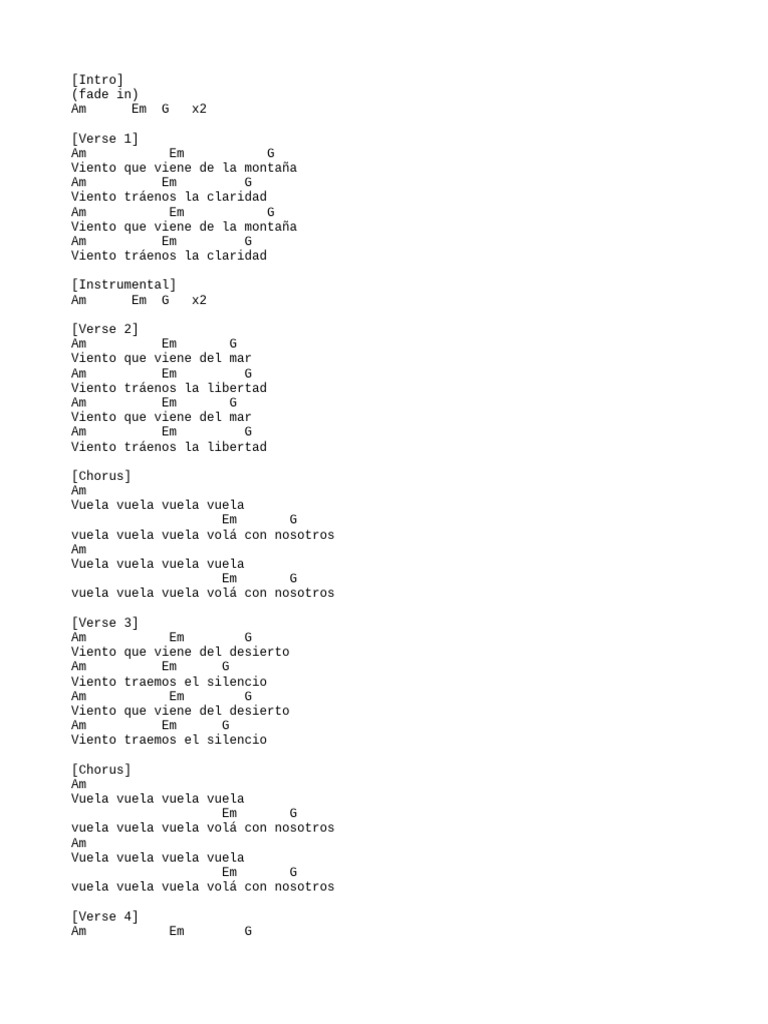 [Intro]
(fade in)
Am      Em  G   x2

[Verse 1]
Am            Em          G
Viento que viene de la montaña
Am           Em         G
Viento tráenos la claridad
Am            Em          G
Viento que viene de la montaña
Am           Em         G
Viento tráenos la claridad

[Instrumental]
Am      Em  G   x2

[Verse 2]
Am          Em       G
Viento que viene del mar
Am          Em         G
Viento tráenos la libertad
Am          Em       G
Viento que viene del mar
Am          Em         G
Viento tráenos la libertad

[Chorus]
Am
Vuela vuela vuela vuela
                    Em       G
vuela vuela vuela volá con nosotros
Am
Vuela vuela vuela vuela
                    Em       G
vuela vuela vuela volá con nosotros

[Verse 3]
Am           Em        G
Viento que viene del desierto
Am          Em      G
Viento traemos el silencio
Am           Em        G
Viento que viene del desierto
Am          Em      G
Viento traemos el silencio

[Chorus]
Am
Vuela vuela vuela vuela
                    Em       G
vuela vuela vuela volá con nosotros
Am
Vuela vuela vuela vuela
                    Em       G
vuela vuela vuela volá con nosotros

[Verse 4]
Am           Em        G